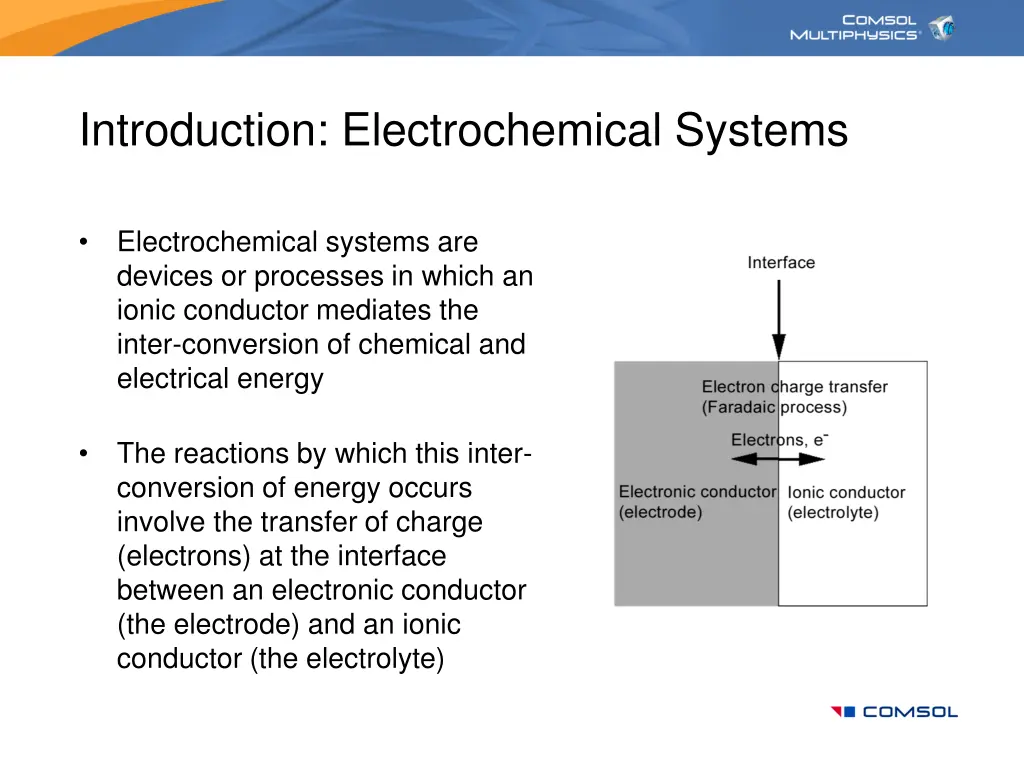 COMSOL MULTIPHYSICS®

Introduction: Electrochemical Systems

• Electrochemical systems are devices or processes in which an ionic conductor mediates the inter-conversion of chemical and electrical energy

• The reactions by which this inter-conversion of energy occurs involve the transfer of charge (electrons) at the interface between an electronic conductor (the electrode) and an ionic conductor (the electrolyte)

Interface

Electron charge transfer (Faradaic process)

Electrons, $e^-$

Electronic conductor (electrode)

Ionic conductor (electrolyte)

COMSOL